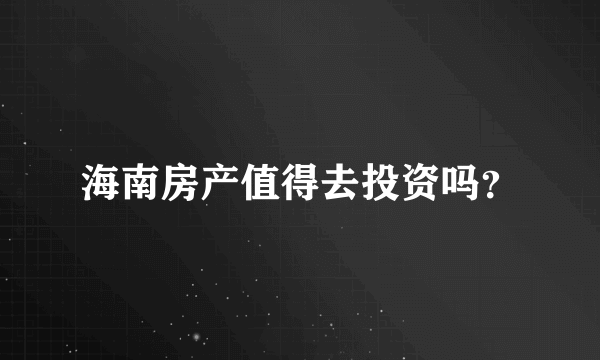 海南房产值得去投资吗?